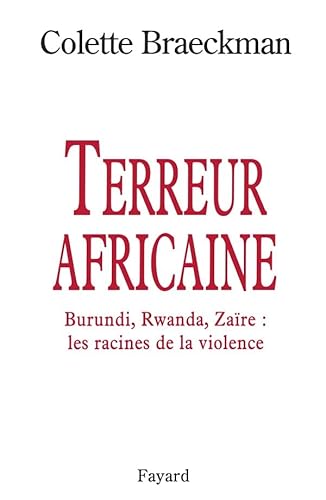 Colette Braeckman

TERREUR AFRICAINE

Burundi, Rwanda, Zaïre : les racines de la violence

Fayard